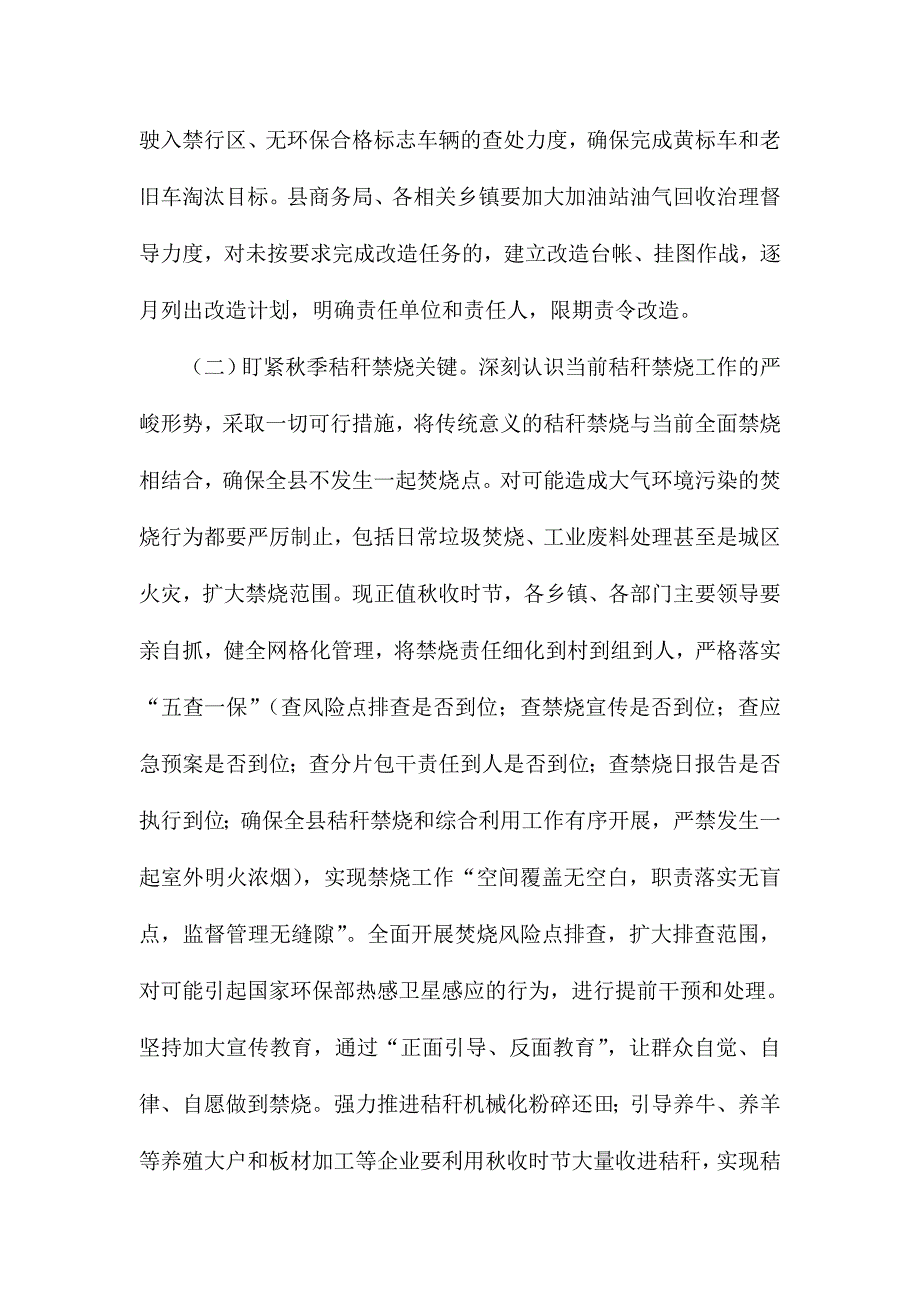 驶入禁行区、无环保合格标志车辆的查处力度，确保完成黄标车和老旧车淘汰目标。县商务局、各相关乡镇要加大加油站油气回收治理督导力度，对未按要求完成改造任务的，建立改造台帐、挂图作战，逐月列出改造计划，明确责任单位和责任人，限期责令改造。

（二）盯紧秋季秸秆禁烧关键。深刻认识当前秸秆禁烧工作的严峻形势，采取一切可行措施，将传统意义的秸秆禁烧与当前全面禁烧相结合，确保全县不发生一起焚烧点。对可能造成大气环境污染的焚烧行为都要严厉制止，包括日常垃圾焚烧、工业废料处理甚至是城区火灾，扩大禁烧范围。现正值秋收时节，各乡镇、各部门主要领导要亲自抓，健全网格化管理，将禁烧责任细化到村到组到人，严格落实“五查一保”（查风险点排查是否到位；查禁烧宣传是否到位；查应急预案是否到位；查分片包干责任到人是否到位；查禁烧日报告是否执行到位；确保全县秸秆禁烧和综合利用工作有序开展，严禁发生一起室外明火浓烟），实现禁烧工作“空间覆盖无空白，职责落实无盲点，监督管理无缝隙”。全面开展焚烧风险点排查，扩大排查范围，对可能引起国家环保部热感卫星感应的行为，进行提前干预和处理。坚持加大宣传教育，通过“正面引导、反面教育”，让群众自觉、自律、自愿做到禁烧。强力推进秸秆机械化粉碎还田；引导养牛、养羊等养殖大户和板材加工等企业要利用秋收时节大量收进秸秆，实现秸